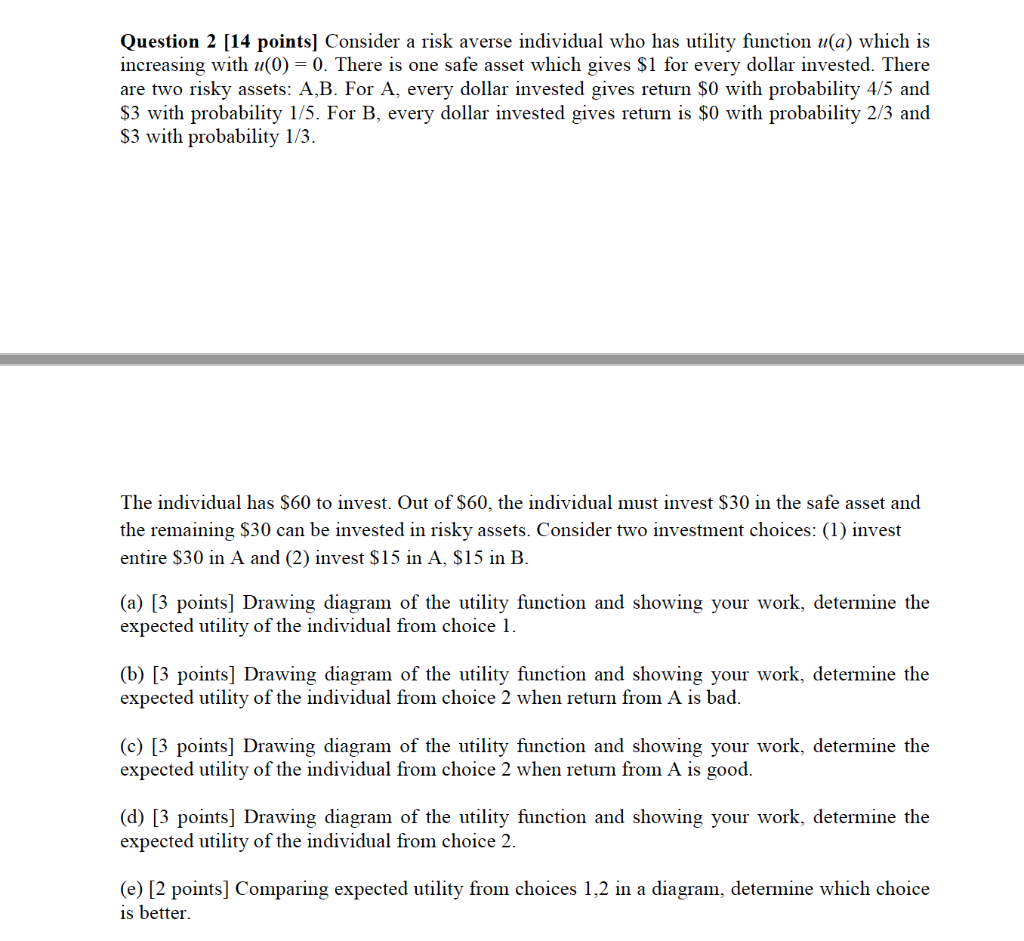 **Question 2 [14 points]** Consider a risk averse individual who has utility function $u(a)$ which is increasing with $u(0) = 0$. There is one safe asset which gives \$1 for every dollar invested. There are two risky assets: A,B. For A, every dollar invested gives return \$0 with probability 4/5 and \$3 with probability 1/5. For B, every dollar invested gives return is \$0 with probability 2/3 and \$3 with probability 1/3.

The individual has \$60 to invest. Out of \$60, the individual must invest \$30 in the safe asset and the remaining \$30 can be invested in risky assets. Consider two investment choices: (1) invest entire \$30 in A and (2) invest \$15 in A, \$15 in B.

(a) [3 points] Drawing diagram of the utility function and showing your work, determine the expected utility of the individual from choice 1.

(b) [3 points] Drawing diagram of the utility function and showing your work, determine the expected utility of the individual from choice 2 when return from A is bad.

(c) [3 points] Drawing diagram of the utility function and showing your work, determine the expected utility of the individual from choice 2 when return from A is good.

(d) [3 points] Drawing diagram of the utility function and showing your work, determine the expected utility of the individual from choice 2.

(e) [2 points] Comparing expected utility from choices 1,2 in a diagram, determine which choice is better.